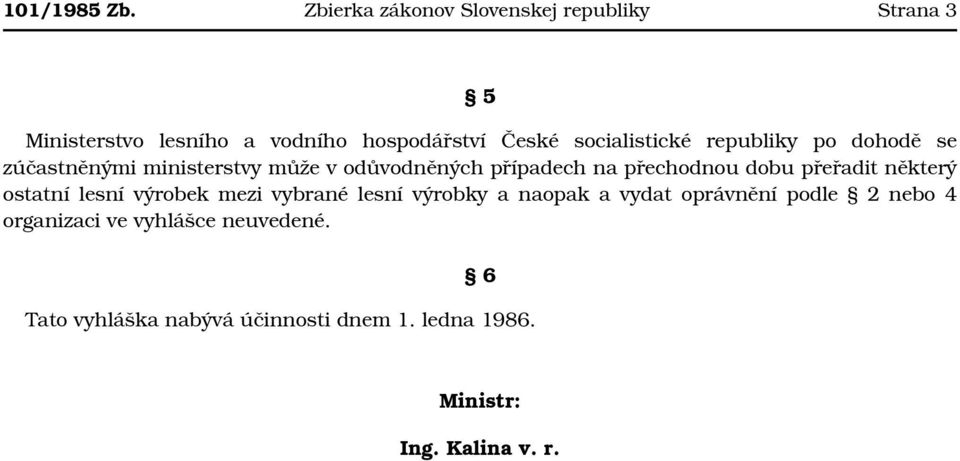 101/1985 Zb. Zbierka zákonov Slovenskej republiky Strana 3

§ 5

Ministerstvo lesního a vodního hospodářství České socialistické republiky po dohodě se zúčastněnými ministerstvy může v odůvodněných případech na přechodnou dobu přeřadit některý ostatní lesní výrobek mezi vybrané lesní výrobky a naopak a vydat oprávnění podle § 2 nebo 4 organizaci ve vyhlášce neuvedené.

§ 6

Tato vyhláška nabývá účinnosti dnem 1. ledna 1986.

Ministr:

Ing. Kalina v. r.